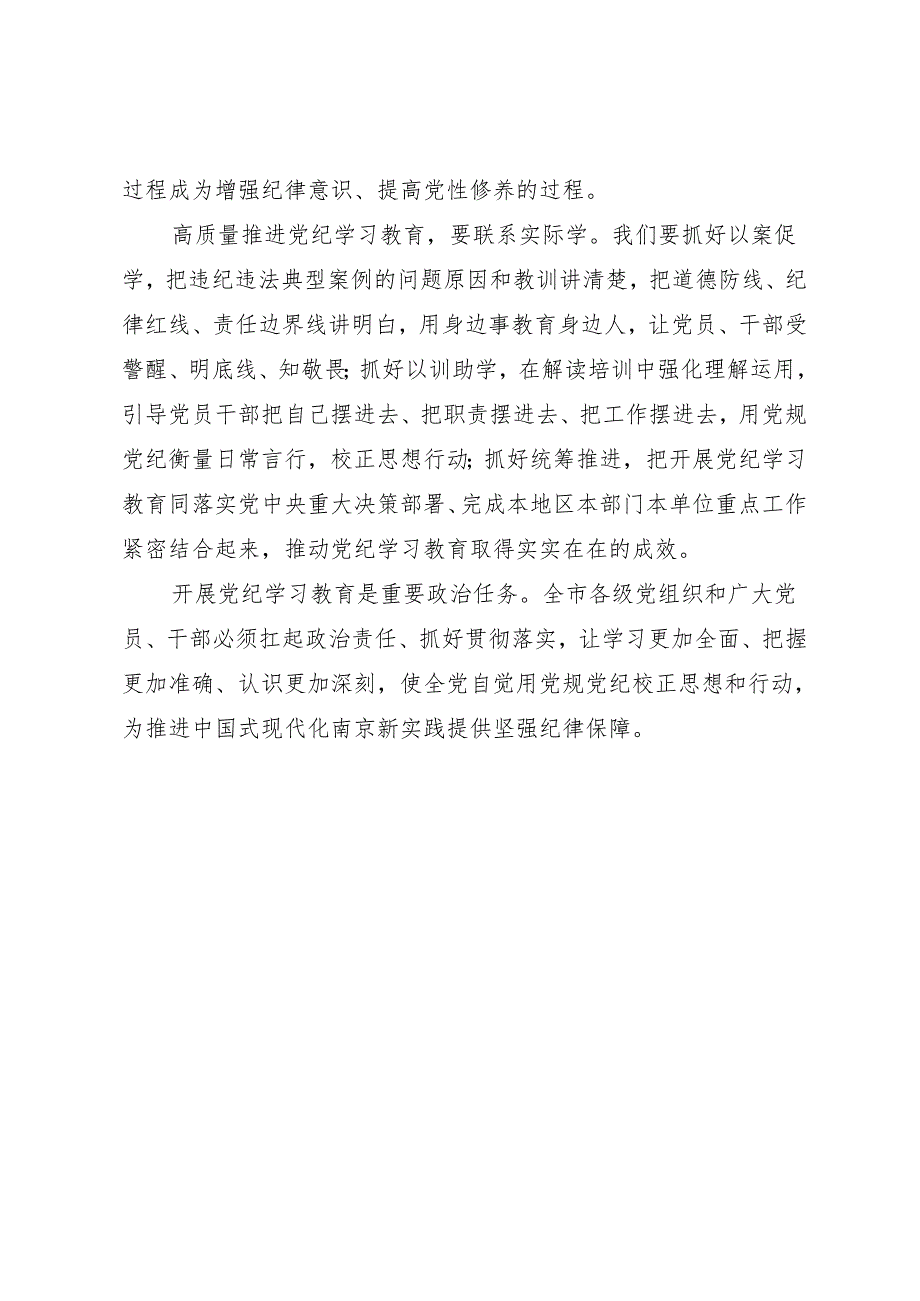 过程成为增强纪律意识、提高党性修养的过程。

高质量推进党纪学习教育，要联系实际学。我们要抓好以案促学，把违纪违法典型案例的问题原因和教训讲清楚，把道德防线、纪律红线、责任边界线讲明白，用身边事教育身边人，让党员、干部受警醒、明底线、知敬畏；抓好以训助学，在解读培训中强化理解运用，引导党员干部把自己摆进去、把职责摆进去、把工作摆进去，用党规党纪衡量日常言行，校正思想行动；抓好统筹推进，把开展党纪学习教育同落实党中央重大决策部署、完成本地区本部门本单位重点工作紧密结合起来，推动党纪学习教育取得实实在在的成效。

开展党纪学习教育是重要政治任务。全市各级党组织和广大党员、干部必须扛起政治责任、抓好贯彻落实，让学习更加全面、把握更加准确、认识更加深刻，使全党自觉用党规党纪校正思想和行动，为推进中国式现代化南京新实践提供坚强纪律保障。